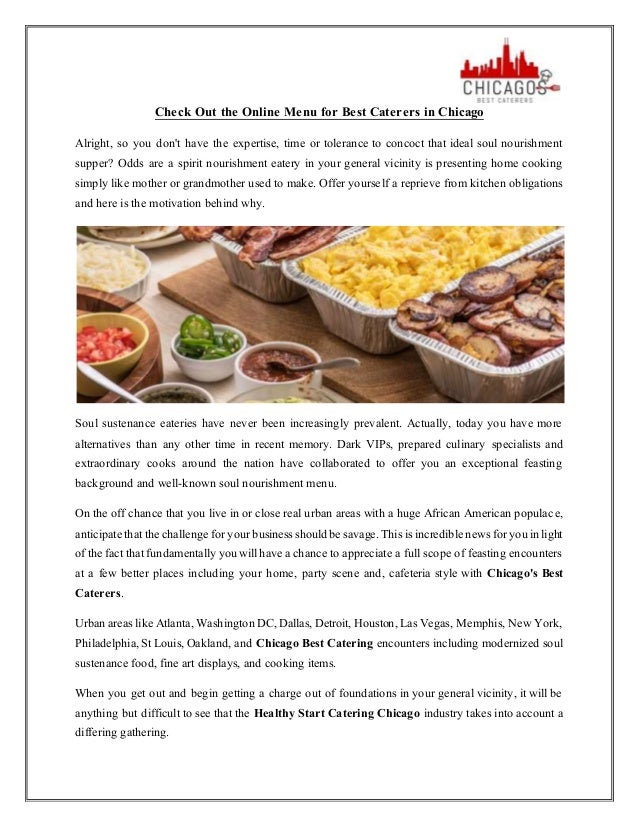 CHICAGOS
BEST CATERERS

Check Out the Online Menu for Best Caterers in Chicago

Alright, so you don't have the expertise, time or tolerance to concoct that ideal soul nourishment supper? Odds are a spirit nourishment eatery in your general vicinity is presenting home cooking simply like mother or grandmother used to make. Offer yourself a reprieve from kitchen obligations and here is the motivation behind why.

Soul sustenance eateries have never been increasingly prevalent. Actually, today you have more alternatives than any other time in recent memory. Dark VIPs, prepared culinary specialists and extraordinary cooks around the nation have collaborated to offer you an exceptional feasting background and well-known soul nourishment menu.

On the off chance that you live in or close real urban areas with a huge African American populace, anticipate that the challenge for your business should be savage. This is incredible news for you in light of the fact that fundamentally you will have a chance to appreciate a full scope of feasting encounters at a few better places including your home, party scene and, cafeteria style with Chicago's Best Caterers.

Urban areas like Atlanta, Washington DC, Dallas, Detroit, Houston, Las Vegas, Memphis, New York, Philadelphia, St Louis, Oakland, and Chicago Best Catering encounters including modernized soul sustenance food, fine art displays, and cooking items.

When you get out and begin getting a charge out of foundations in your general vicinity, it will be anything but difficult to see that the Healthy Start Catering Chicago industry takes into account a differing gathering.